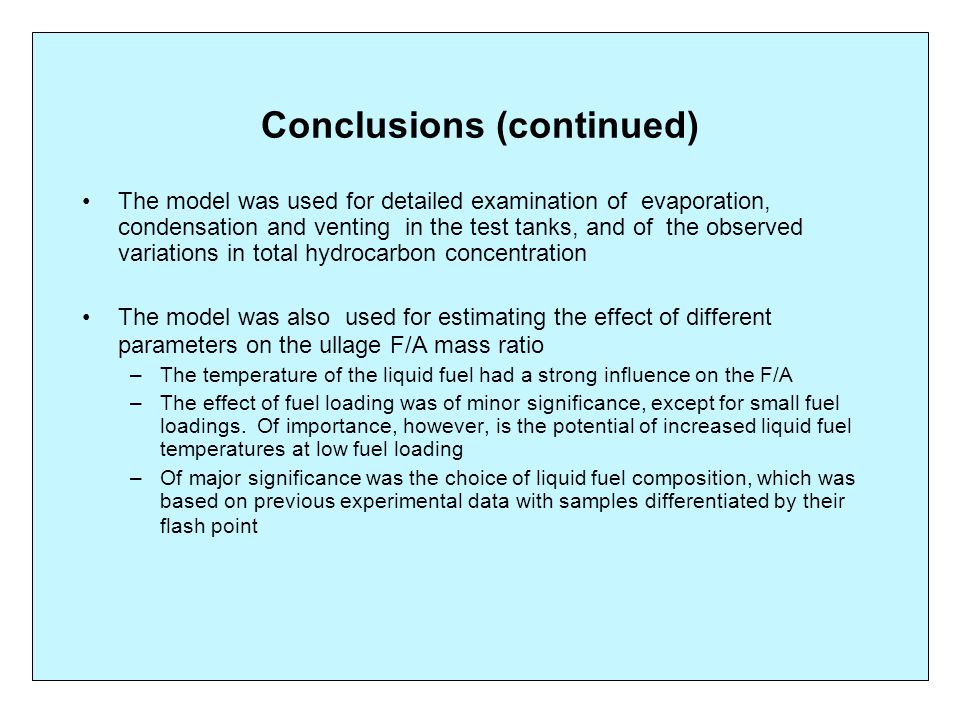 Conclusions (continued)

• The model was used for detailed examination of evaporation, condensation and venting in the test tanks, and of the observed variations in total hydrocarbon concentration

• The model was also used for estimating the effect of different parameters on the ullage F/A mass ratio

– The temperature of the liquid fuel had a strong influence on the F/A

– The effect of fuel loading was of minor significance, except for small fuel loadings. Of importance, however, is the potential of increased liquid fuel temperatures at low fuel loading

– Of major significance was the choice of liquid fuel composition, which was based on previous experimental data with samples differentiated by their flash point